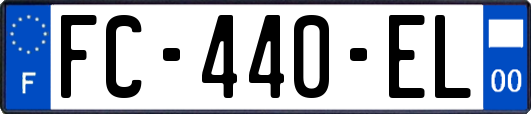 F

FC-440-EL

00